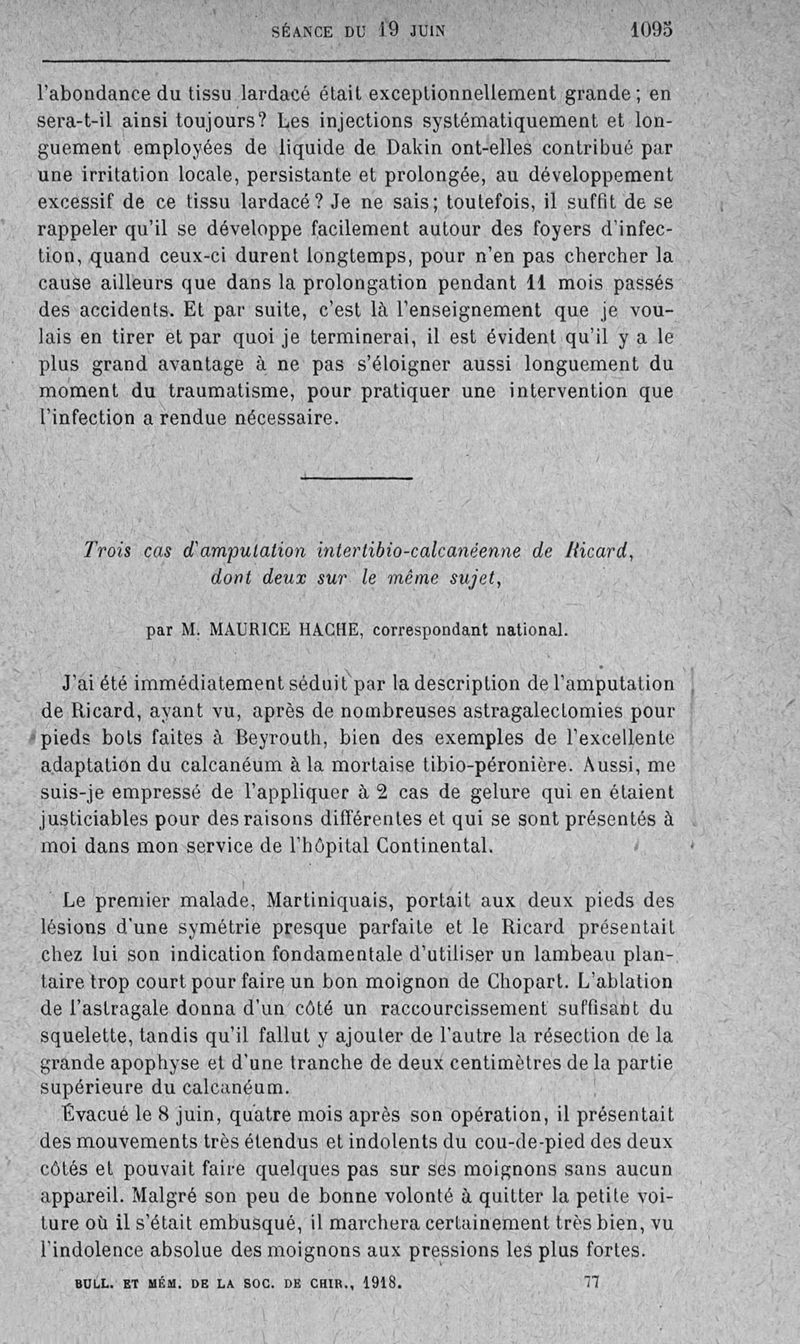 SÉANCE DU 19 JUIN 1095

l'abondance du tissu lardacé était exceptionnellement grande ; en sera-t-il ainsi toujours? Les injections systématiquement et longuement employées de liquide de Dakin ont-elles contribué par une irritation locale, persistante et prolongée, au développement excessif de ce tissu lardacé? Je ne sais; toutefois, il suffit de se rappeler qu'il se développe facilement autour des foyers d'infection, quand ceux-ci durent longtemps, pour n'en pas chercher la cause ailleurs que dans la prolongation pendant 11 mois passés des accidents. Et par suite, c'est là l'enseignement que je voulais en tirer et par quoi je terminerai, il est évident qu'il y a le plus grand avantage à ne pas s'éloigner aussi longuement du moment du traumatisme, pour pratiquer une intervention que l'infection a rendue nécessaire.

Trois cas d'amputation intertibio-calcanéenne de Ricard, dont deux sur le même sujet,

par M. MAURICE HACHE, correspondant national.

J'ai été immédiatement séduit par la description de l'amputation de Ricard, ayant vu, après de nombreuses astragalectomies pour pieds bots faites à Beyrouth, bien des exemples de l'excellente adaptation du calcanéum à la mortaise tibio-péronière. Aussi, me suis-je empressé de l'appliquer à 2 cas de gelure qui en étaient justiciables pour des raisons différentes et qui se sont présentés à moi dans mon service de l'hôpital Continental.

Le premier malade, Martiniquais, portait aux deux pieds des lésions d'une symétrie presque parfaite et le Ricard présentait chez lui son indication fondamentale d'utiliser un lambeau plantaire trop court pour faire un bon moignon de Chopart. L'ablation de l'astragale donna d'un côté un raccourcissement suffisant du squelette, tandis qu'il fallut y ajouter de l'autre la résection de la grande apophyse et d'une tranche de deux centimètres de la partie supérieure du calcanéum.

Évacué le 8 juin, quatre mois après son opération, il présentait des mouvements très étendus et indolents du cou-de-pied des deux côtés et pouvait faire quelques pas sur ses moignons sans aucun appareil. Malgré son peu de bonne volonté à quitter la petite voiture où il s'était embusqué, il marchera certainement très bien, vu l'indolence absolue des moignons aux pressions les plus fortes.

BULL. ET MÉM. DE LA SOC. DE CHIR., 1918. 77